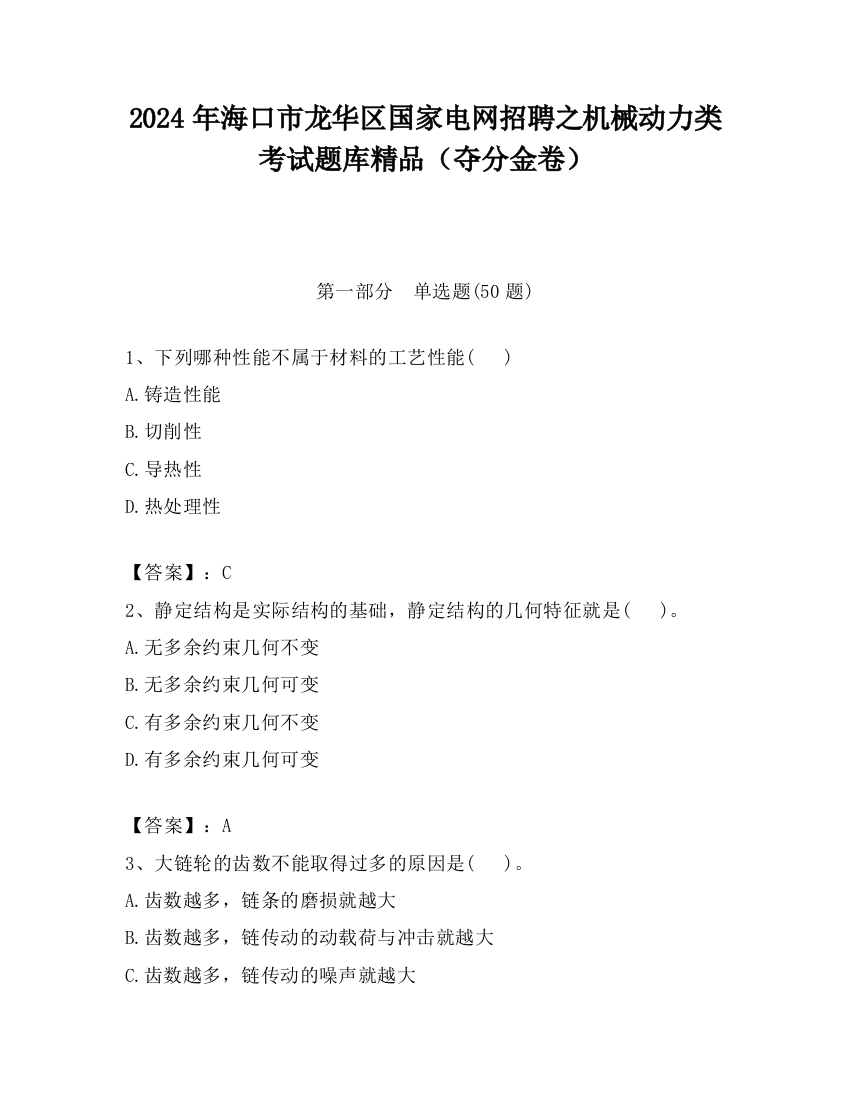 2024 年海口市龙华区国家电网招聘之机械动力类考试题库精品（夺分金卷）

第一部分 单选题(50 题)

1、下列哪种性能不属于材料的工艺性能( )

A.铸造性能

B.切削性

C.导热性

D.热处理性

【答案】：C

2、静定结构是实际结构的基础，静定结构的几何特征就是( )。

A.无多余约束几何不变

B.无多余约束几何可变

C.有多余约束几何不变

D.有多余约束几何可变

【答案】：A

3、大链轮的齿数不能取得过多的原因是( )。

A.齿数越多，链条的磨损就越大

B.齿数越多，链传动的动载荷与冲击就越大

C.齿数越多，链传动的噪声就越大